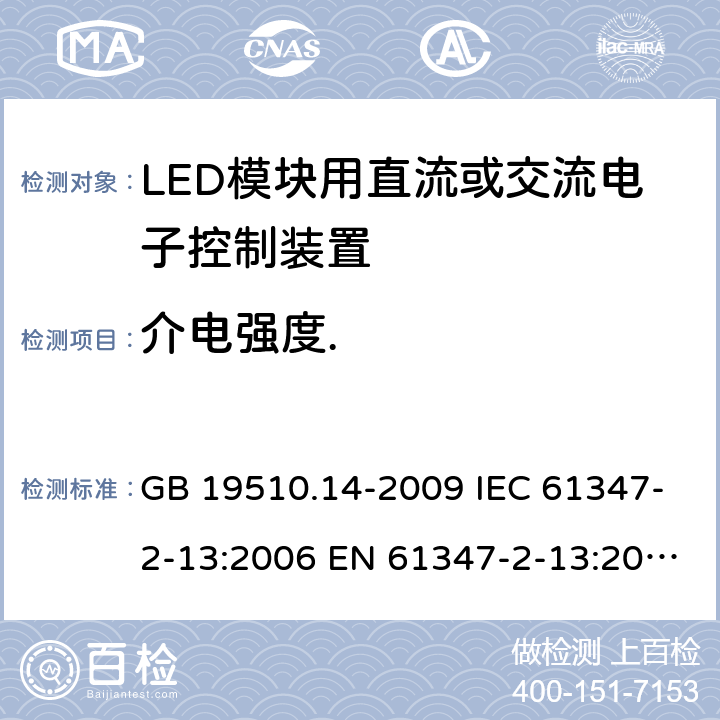 MA CNAS AL ilac-MRA

检测对象： LED模块用直流或交流电子控制装置

检测项目： 介电强度.

检测标准： GB 19510.14-2009 IEC 61347-2-13:2006 EN 61347-2-13:20…

百检 Baijiantest.com

做检测 上百检

400-151-7153